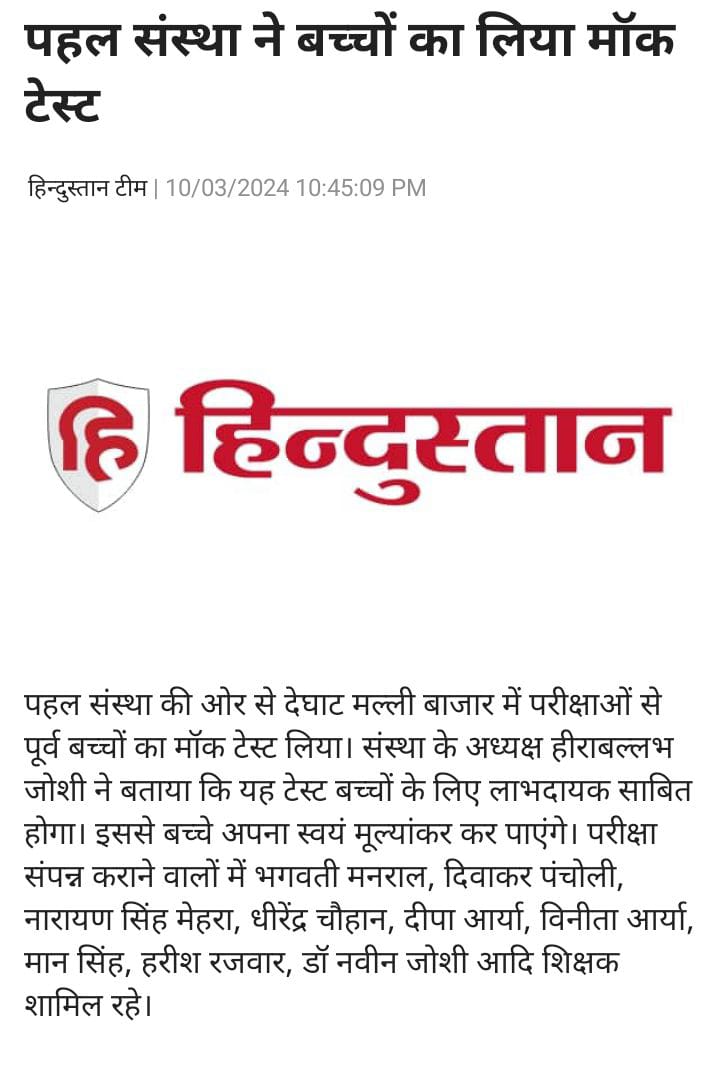 पहल संस्था ने बच्चों का लिया मॉक टेस्ट

हिन्दुस्तान टीम | 10/03/2024 10:45:09 PM

हि हिन्दुस्तान

पहल संस्था की ओर से देघाट मल्ली बाजार में परीक्षाओं से पूर्व बच्चों का मॉक टेस्ट लिया। संस्था के अध्यक्ष हीराबल्लभ जोशी ने बताया कि यह टेस्ट बच्चों के लिए लाभदायक साबित होगा। इससे बच्चे अपना स्वयं मूल्यांकर कर पाएंगे। परीक्षा संपन्न कराने वालों में भगवती मनराल, दिवाकर पंचोली, नारायण सिंह मेहरा, धीरेंद्र चौहान, दीपा आर्या, विनीता आर्या, मान सिंह, हरीश रजवार, डॉ नवीन जोशी आदि शिक्षक शामिल रहे।